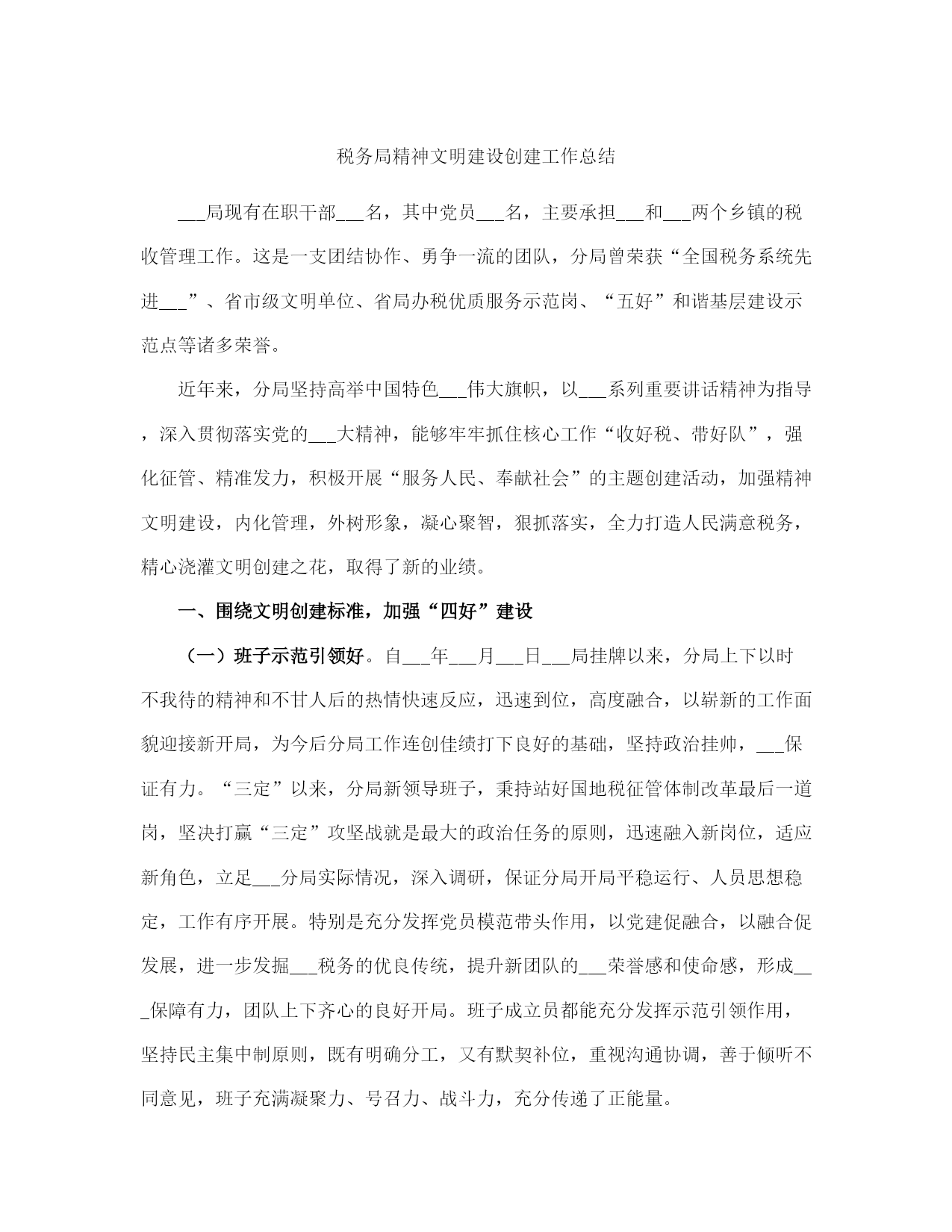 税务局精神文明建设创建工作总结

___局现有在职干部___名，其中党员___名，主要承担___和___两个乡镇的税收管理工作。这是一支团结协作、勇争一流的团队，分局曾荣获“全国税务系统先进___”、省市级文明单位、省局办税优质服务示范岗、“五好”和谐基层建设示范点等诸多荣誉。

近年来，分局坚持高举中国特色___伟大旗帜，以___系列重要讲话精神为指导，深入贯彻落实党的___大精神，能够牢牢抓住核心工作“收好税、带好队”，强化征管、精准发力，积极开展“服务人民、奉献社会”的主题创建活动，加强精神文明建设，内化管理，外树形象，凝心聚智，狠抓落实，全力打造人民满意税务，精心浇灌文明创建之花，取得了新的业绩。

一、围绕文明创建标准，加强“四好”建设

（一）班子示范引领好。自___年___月___日___局挂牌以来，分局上下以时不我待的精神和不甘人后的热情快速反应，迅速到位，高度融合，以崭新的工作面貌迎接新开局，为今后分局工作连创佳绩打下良好的基础，坚持政治挂帅，___保证有力。“三定”以来，分局新领导班子，秉持站好国地税征管体制改革最后一道岗，坚决打赢“三定”攻坚战就是最大的政治任务的原则，迅速融入新岗位，适应新角色，立足___分局实际情况，深入调研，保证分局开局平稳运行、人员思想稳定，工作有序开展。特别是充分发挥党员模范带头作用，以党建促融合，以融合促发展，进一步发掘___税务的优良传统，提升新团队的___荣誉感和使命感，形成___保障有力，团队上下齐心的良好开局。班子成立员都能充分发挥示范引领作用，坚持民主集中制原则，既有明确分工，又有默契补位，重视沟通协调，善于倾听不同意见，班子充满凝聚力、号召力、战斗力，充分传递了正能量。